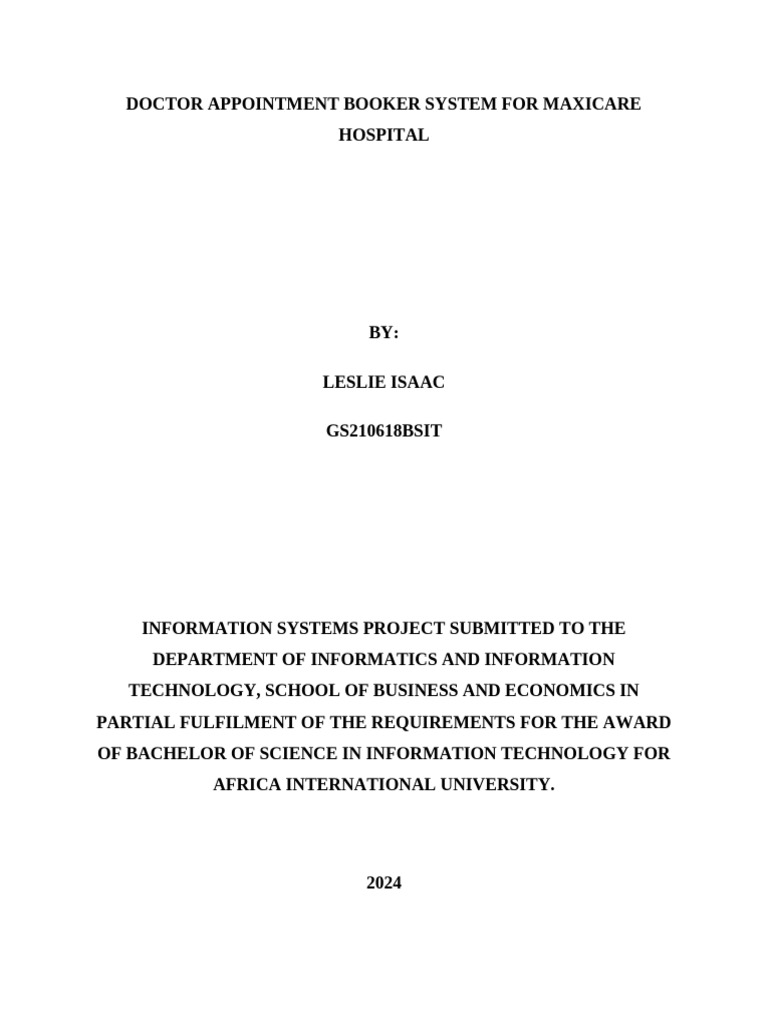 DOCTOR APPOINTMENT BOOKER SYSTEM FOR MAXICARE HOSPITAL

BY:

LESLIE ISAAC

GS210618BSIT

INFORMATION SYSTEMS PROJECT SUBMITTED TO THE DEPARTMENT OF INFORMATICS AND INFORMATION TECHNOLOGY, SCHOOL OF BUSINESS AND ECONOMICS IN PARTIAL FULFILMENT OF THE REQUIREMENTS FOR THE AWARD OF BACHELOR OF SCIENCE IN INFORMATION TECHNOLOGY FOR AFRICA INTERNATIONAL UNIVERSITY.

2024